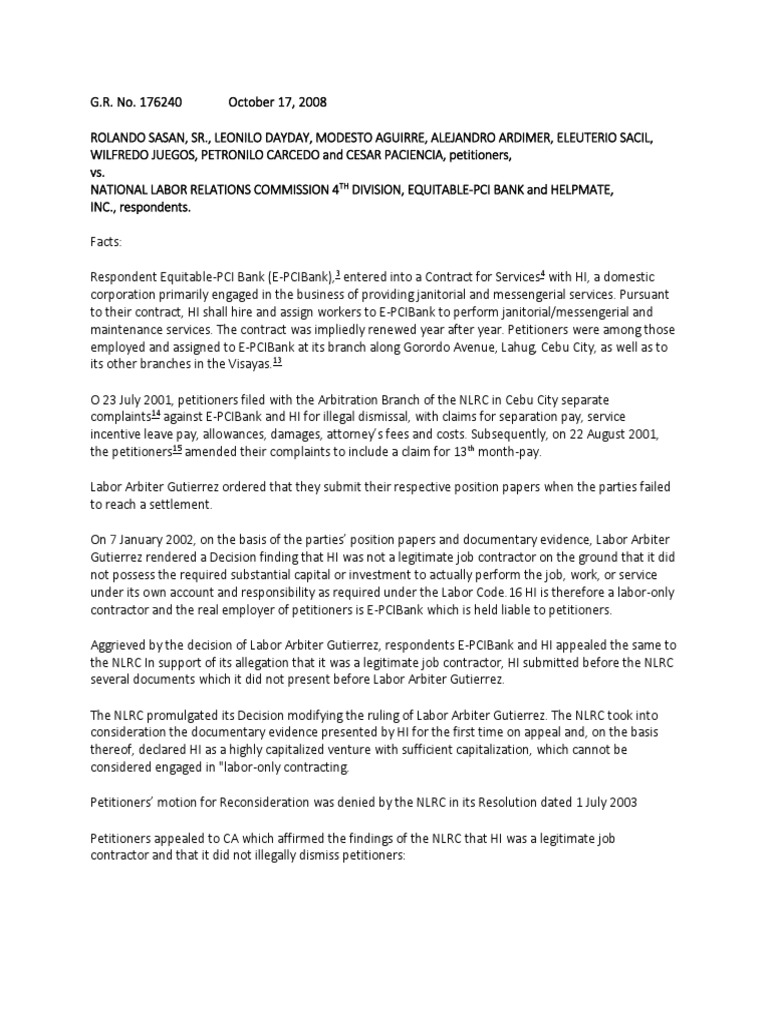 G.R. No. 176240 October 17, 2008

ROLANDO SASAN, SR., LEONILO DAYDAY, MODESTO AGUIRRE, ALEJANDRO ARDIMER, ELEUTERIO SACIL, WILFREDO JUEGOS, PETRONILO CARCEDO and CESAR PACIENCIA, petitioners,
vs.
NATIONAL LABOR RELATIONS COMMISSION 4$^{TH}$ DIVISION, EQUITABLE-PCI BANK and HELPMATE, INC., respondents.

Facts:

Respondent Equitable-PCI Bank (E-PCIBank),$^{3}$ entered into a Contract for Services$^{4}$ with HI, a domestic corporation primarily engaged in the business of providing janitorial and messengerial services. Pursuant to their contract, HI shall hire and assign workers to E-PCIBank to perform janitorial/messengerial and maintenance services. The contract was impliedly renewed year after year. Petitioners were among those employed and assigned to E-PCIBank at its branch along Gorordo Avenue, Lahug, Cebu City, as well as to its other branches in the Visayas.$^{13}$

O 23 July 2001, petitioners filed with the Arbitration Branch of the NLRC in Cebu City separate complaints$^{14}$ against E-PCIBank and HI for illegal dismissal, with claims for separation pay, service incentive leave pay, allowances, damages, attorney's fees and costs. Subsequently, on 22 August 2001, the petitioners$^{15}$ amended their complaints to include a claim for 13$^{th}$ month-pay.

Labor Arbiter Gutierrez ordered that they submit their respective position papers when the parties failed to reach a settlement.

On 7 January 2002, on the basis of the parties' position papers and documentary evidence, Labor Arbiter Gutierrez rendered a Decision finding that HI was not a legitimate job contractor on the ground that it did not possess the required substantial capital or investment to actually perform the job, work, or service under its own account and responsibility as required under the Labor Code. 16 HI is therefore a labor-only contractor and the real employer of petitioners is E-PCIBank which is held liable to petitioners.

Aggrieved by the decision of Labor Arbiter Gutierrez, respondents E-PCIBank and HI appealed the same to the NLRC In support of its allegation that it was a legitimate job contractor, HI submitted before the NLRC several documents which it did not present before Labor Arbiter Gutierrez.

The NLRC promulgated its Decision modifying the ruling of Labor Arbiter Gutierrez. The NLRC took into consideration the documentary evidence presented by HI for the first time on appeal and, on the basis thereof, declared HI as a highly capitalized venture with sufficient capitalization, which cannot be considered engaged in "labor-only contracting.

Petitioners' motion for Reconsideration was denied by the NLRC in its Resolution dated 1 July 2003

Petitioners appealed to CA which affirmed the findings of the NLRC that HI was a legitimate job contractor and that it did not illegally dismiss petitioners: